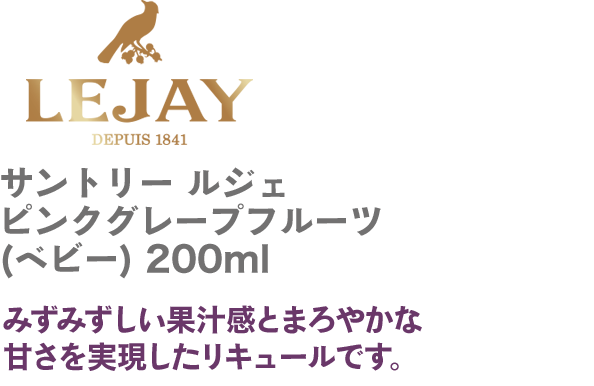 LEJAY
DEPUIS 1841

サントリー ルジェ
ピンクグレープフルーツ
(ベビー) 200ml

みずみずしい果汁感とまろやかな
甘さを実現したリキュールです。